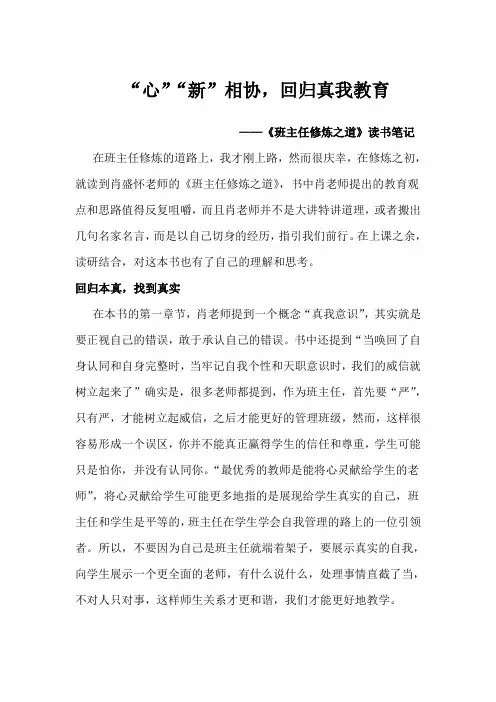 “心”“新”相协，回归真我教育

——《班主任修炼之道》读书笔记

在班主任修炼的道路上，我才刚上路，然而很庆幸，在修炼之初，就读到肖盛怀老师的《班主任修炼之道》，书中肖老师提出的教育观点和思路值得反复咀嚼，而且肖老师并不是大讲特讲道理，或者搬出几句名家名言，而是以自己切身的经历，指引我们前行。在上课之余，读研结合，对这本书也有了自己的理解和思考。

回归本真，找到真实

在本书的第一章节，肖老师提到一个概念“真我意识”，其实就是要正视自己的错误，敢于承认自己的错误。书中还提到“当唤回了自身认同和自身完整时，当牢记自我个性和天职意识时，我们的威信就树立起来了”确实是，很多老师都提到，作为班主任，首先要“严”，只有严，才能树立起威信，之后才能更好的管理班级，然而，这样很容易形成一个误区，你并不能真正赢得学生的信任和尊重，学生可能只是怕你，并没有认同你。“最优秀的教师是能将心灵献给学生的老师”，将心灵献给学生可能更多地指的是展现给学生真实的自己，班主任和学生是平等的，班主任在学生学会自我管理的路上的一位引领者。所以，不要因为自己是班主任就端着架子，要展示真实的自我，向学生展示一个更全面的老师，有什么说什么，处理事情直截了当，不对人只对事，这样师生关系才更和谐，我们才能更好地教学。